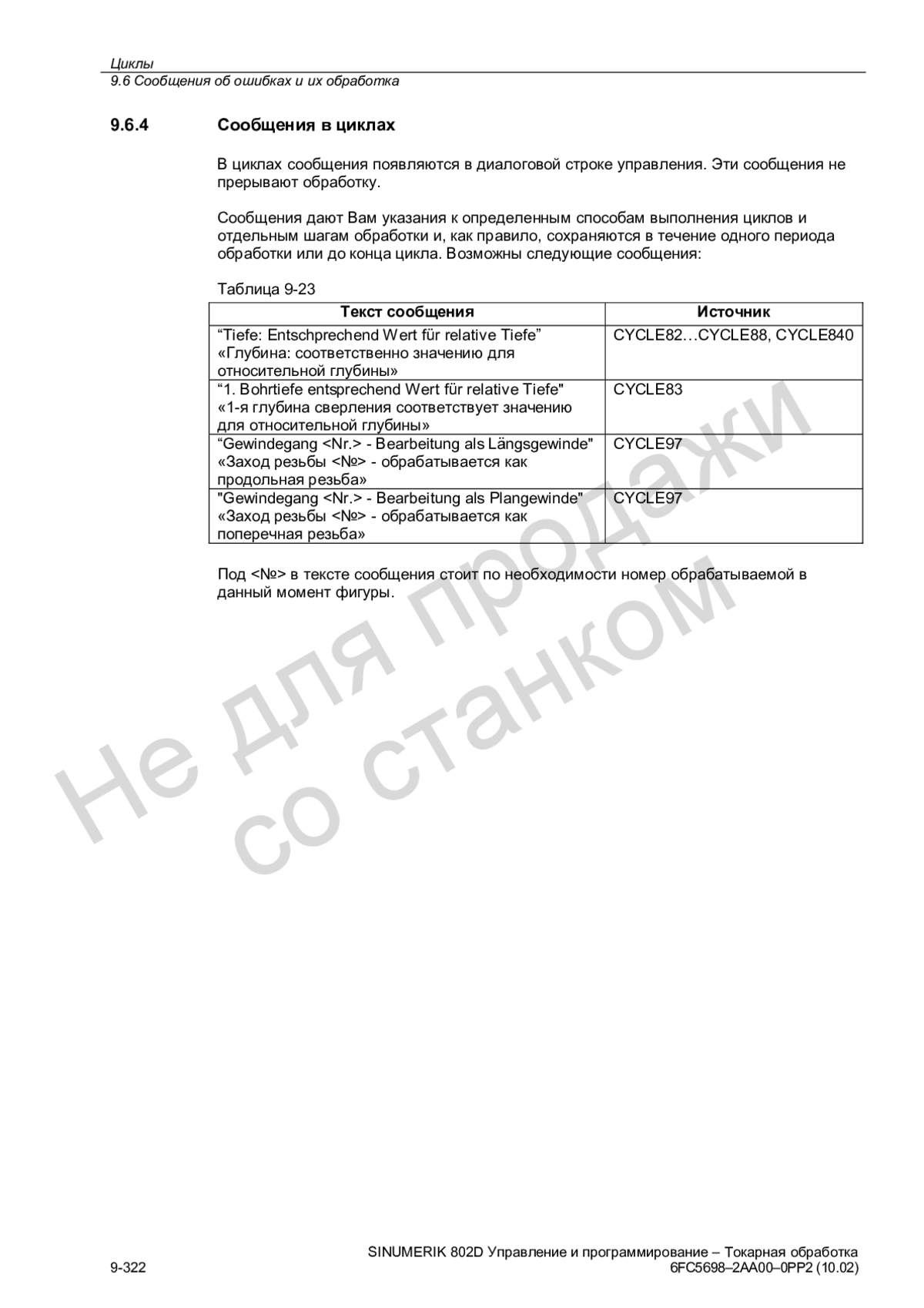 Циклы
9.6 Сообщения об ошибках и их обработка

9.6.4 Сообщения в циклах

В циклах сообщения появляются в диалоговой строке управления. Эти сообщения не прерывают обработку.

Сообщения дают Вам указания к определенным способам выполнения циклов и отдельным шагам обработки и, как правило, сохраняются в течение одного периода обработки или до конца цикла. Возможны следующие сообщения:

Таблица 9-23

| Текст сообщения | Источник |
|---|---|
| “Tiefe: Entschprechend Wert für relative Tiefe” «Глубина: соответственно значению для относительной глубины» | CYCLE82…CYCLE88, CYCLE840 |
| “1. Bohrtiefe entsprechend Wert für relative Tiefe" «1-я глубина сверления соответствует значению для относительной глубины» | CYCLE83 |
| “Gewindegang <Nr.> - Bearbeitung als Längsgewinde" «Заход резьбы <№> - обрабатывается как продольная резьба» | CYCLE97 |
| "Gewindegang <Nr.> - Bearbeitung als Plangewinde" «Заход резьбы <№> - обрабатывается как поперечная резьба» | CYCLE97 |

Под <№> в тексте сообщения стоит по необходимости номер обрабатываемой в данный момент фигуры.

Не для продажи со станком

9-322
SINUMERIK 802D Управление и программирование – Токарная обработка
6FC5698–2AA00–0PP2 (10.02)